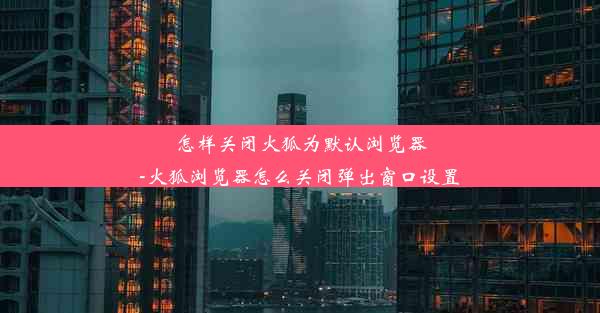 怎样关闭火狐为默认浏览器
-火狐浏览器怎么关闭弹出窗口设置